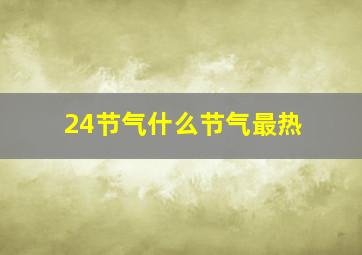 24节气什么节气最热